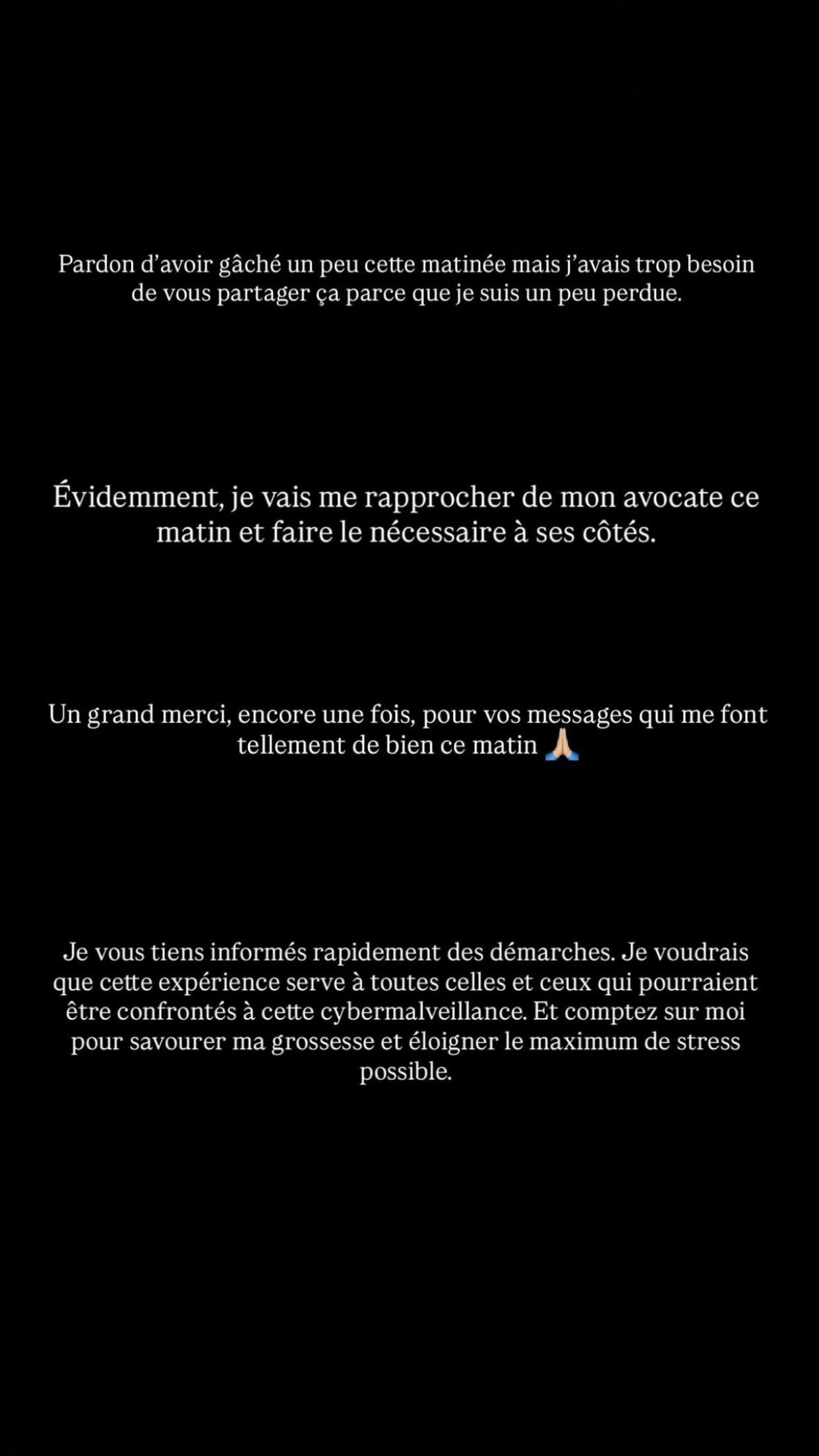 Pardon d’avoir gâché un peu cette matinée mais j’avais trop besoin de vous partager ça parce que je suis un peu perdue.

Évidemment, je vais me rapprocher de mon avocate ce matin et faire le nécessaire à ses côtés.

Un grand merci, encore une fois, pour vos messages qui me font tellement de bien ce matin 🙏🏼

Je vous tiens informés rapidement des démarches. Je voudrais que cette expérience serve à toutes celles et ceux qui pourraient être confrontés à cette cybermalveillance. Et comptez sur moi pour savourer ma grossesse et éloigner le maximum de stress possible.